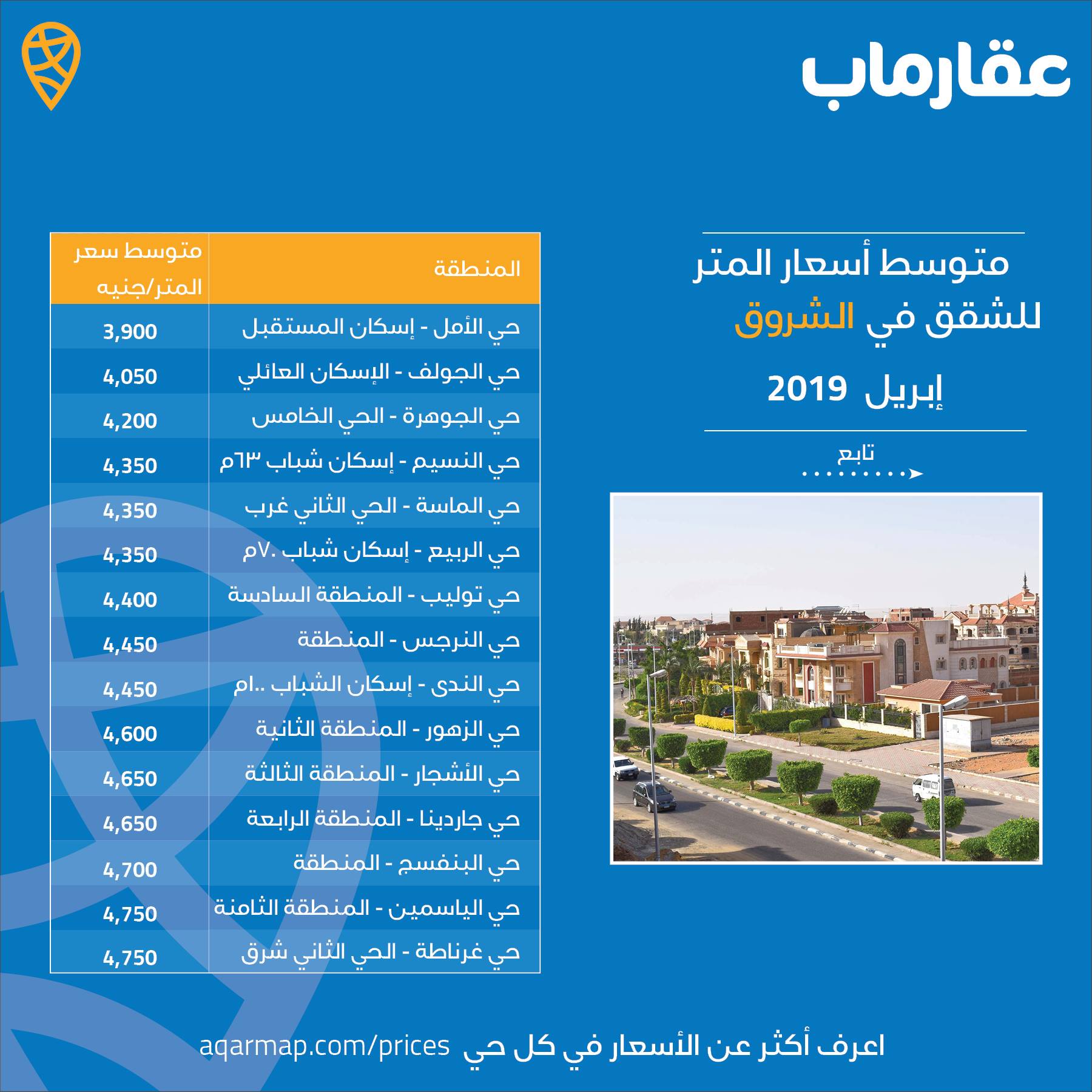 عقارماب

متوسط أسعار المتر للشقق في الشروق

إبريل 2019

تابع

| المنطقة | متوسط سعر المتر/جنيه |
|---|---|
| حي الأمل - إسكان المستقبل | 3,900 |
| حي الجولف - الإسكان العائلي | 4,050 |
| حي الجوهرة - الحي الخامس | 4,200 |
| حي النسيم - إسكان شباب ٦٣م | 4,350 |
| حي الماسة - الحي الثاني غرب | 4,350 |
| حي الربيع - إسكان شباب ٧٠م | 4,350 |
| حي توليب - المنطقة السادسة | 4,400 |
| حي النرجس - المنطقة | 4,450 |
| حي الندى - إسكان الشباب ١٠٠م | 4,450 |
| حي الزهور - المنطقة الثانية | 4,600 |
| حي الأشجار - المنطقة الثالثة | 4,650 |
| حي جاردينا - المنطقة الرابعة | 4,650 |
| حي البنفسج - المنطقة | 4,700 |
| حي الياسمين - المنطقة الثامنة | 4,750 |
| حي غرناطة - الحي الثاني شرق | 4,750 |

اعرف أكثر عن الأسعار في كل حي aqarmap.com/prices